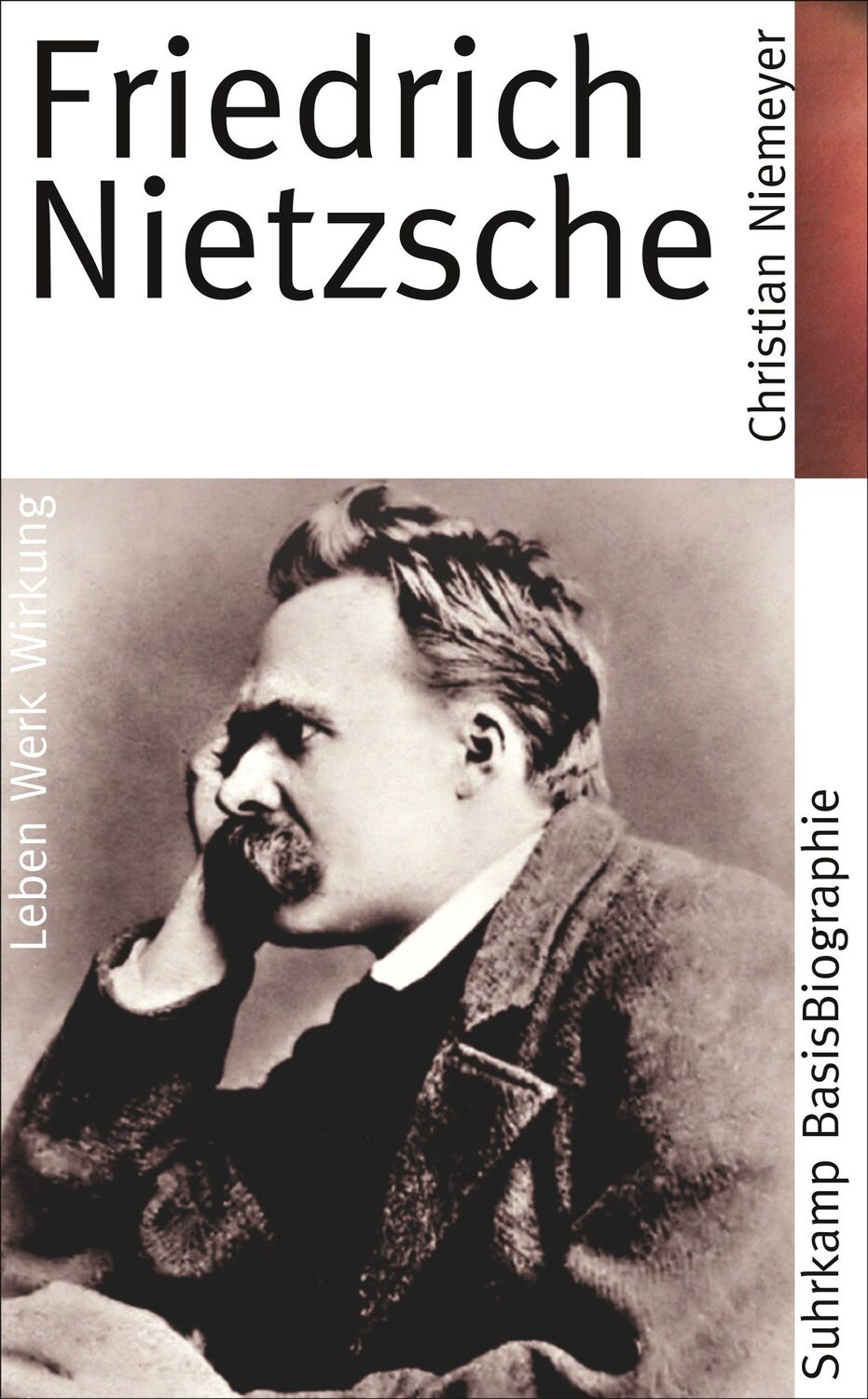 Friedrich Nietzsche

Christian Niemeyer

Leben Werk Wirkung

Suhrkamp BasisBiographie